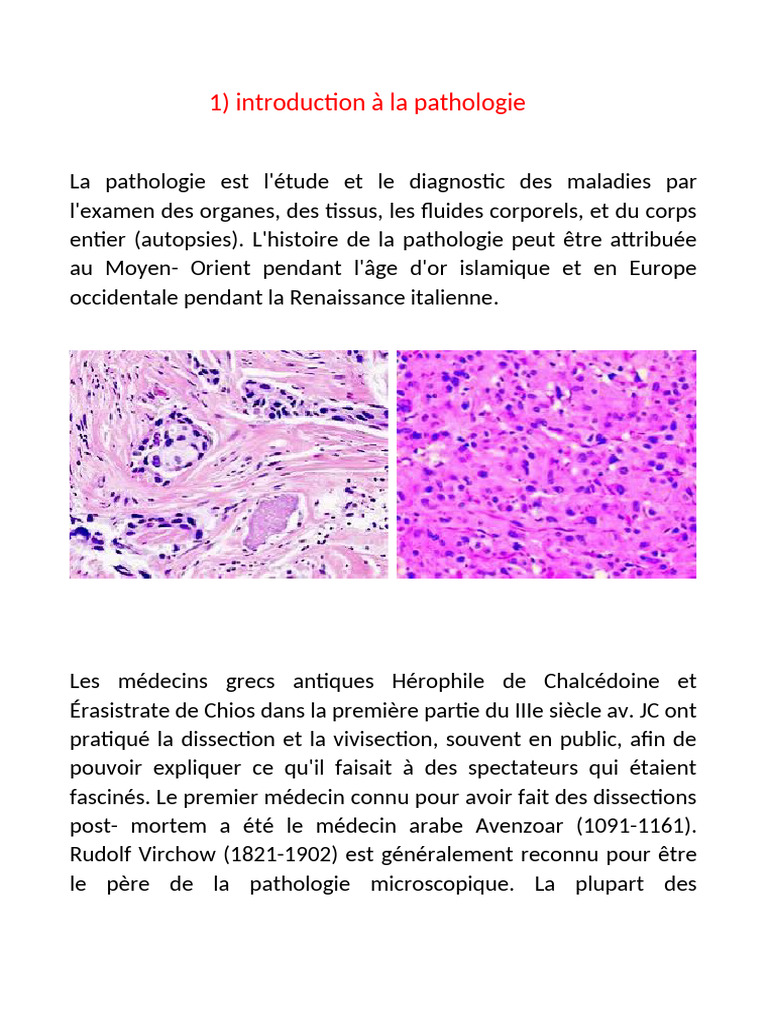 1) introduction à la pathologie

La pathologie est l'étude et le diagnostic des maladies par l'examen des organes, des tissus, les fluides corporels, et du corps entier (autopsies). L'histoire de la pathologie peut être attribuée au Moyen- Orient pendant l'âge d'or islamique et en Europe occidentale pendant la Renaissance italienne.

Les médecins grecs antiques Hérophile de Chalcédoine et Érasistrate de Chios dans la première partie du IIIe siècle av. JC ont pratiqué la dissection et la vivisection, souvent en public, afin de pouvoir expliquer ce qu'il faisait à des spectateurs qui étaient fascinés. Le premier médecin connu pour avoir fait des dissections post- mortem a été le médecin arabe Avenzoar (1091-1161). Rudolf Virchow (1821-1902) est généralement reconnu pour être le père de la pathologie microscopique. La plupart des